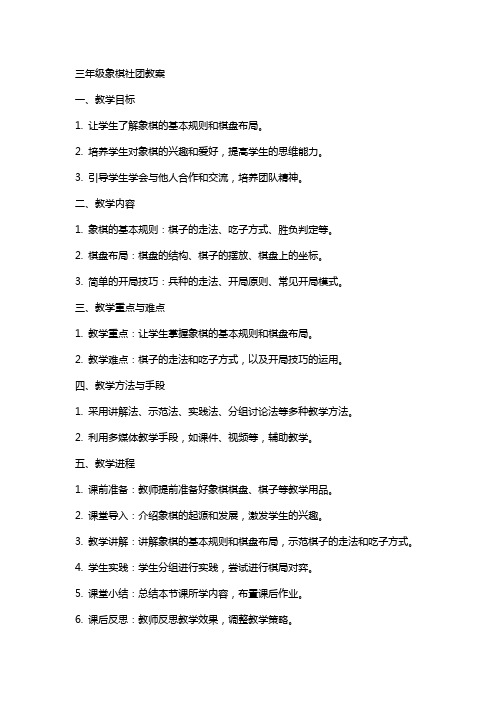 三年级象棋社团教案

一、教学目标

1. 让学生了解象棋的基本规则和棋盘布局。

2. 培养学生对象棋的兴趣和爱好，提高学生的思维能力。

3. 引导学生学会与他人合作和交流，培养团队精神。

二、教学内容

1. 象棋的基本规则：棋子的走法、吃子方式、胜负判定等。

2. 棋盘布局：棋盘的结构、棋子的摆放、棋盘上的坐标。

3. 简单的开局技巧：兵种的走法、开局原则、常见开局模式。

三、教学重点与难点

1. 教学重点：让学生掌握象棋的基本规则和棋盘布局。

2. 教学难点：棋子的走法和吃子方式，以及开局技巧的运用。

四、教学方法与手段

1. 采用讲解法、示范法、实践法、分组讨论法等多种教学方法。

2. 利用多媒体教学手段，如课件、视频等，辅助教学。

五、教学进程

1. 课前准备：教师提前准备好象棋棋盘、棋子等教学用品。

2. 课堂导入：介绍象棋的起源和发展，激发学生的兴趣。

3. 教学讲解：讲解象棋的基本规则和棋盘布局，示范棋子的走法和吃子方式。

4. 学生实践：学生分组进行实践，尝试进行棋局对弈。

5. 课堂小结：总结本节课所学内容，布置课后作业。

6. 课后反思：教师反思教学效果，调整教学策略。